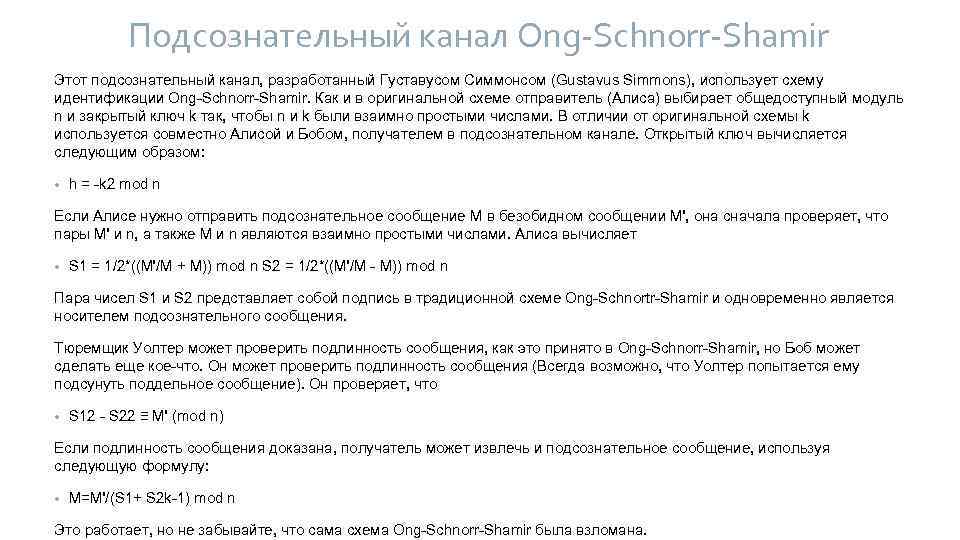 Подсознательный канал Ong-Schnorr-Shamir

Этот подсознательный канал, разработанный Густавусом Симмонсом (Gustavus Simmons), использует схему идентификации Ong-Schnorr-Shamir. Как и в оригинальной схеме отправитель (Алиса) выбирает общедоступный модуль n и закрытый ключ k так, чтобы n и k были взаимно простыми числами. В отличии от оригинальной схемы k используется совместно Алисой и Бобом, получателем в подсознательном канале. Открытый ключ вычисляется следующим образом:

• h = -k2 mod n

Если Алисе нужно отправить подсознательное сообщение M в безобидном сообщении M', она сначала проверяет, что пары M' и n, а также M и n являются взаимно простыми числами. Алиса вычисляет

• S1 = 1/2*((M'/M + M)) mod n S2 = 1/2*((M'/M - M)) mod n

Пара чисел S1 и S2 представляет собой подпись в традиционной схеме Ong-Schnortr-Shamir и одновременно является носителем подсознательного сообщения.

Тюремщик Уолтер может проверить подлинность сообщения, как это принято в Ong-Schnorr-Shamir, но Боб может сделать еще кое-что. Он может проверить подлинность сообщения (Всегда возможно, что Уолтер попытается ему подсунуть поддельное сообщение). Он проверяет, что

• S12 - S22 ≡ M' (mod n)

Если подлинность сообщения доказана, получатель может извлечь и подсознательное сообщение, используя следующую формулу:

• M=M'/(S1+ S2k-1) mod n

Это работает, но не забывайте, что сама схема Ong-Schnorr-Shamir была взломана.